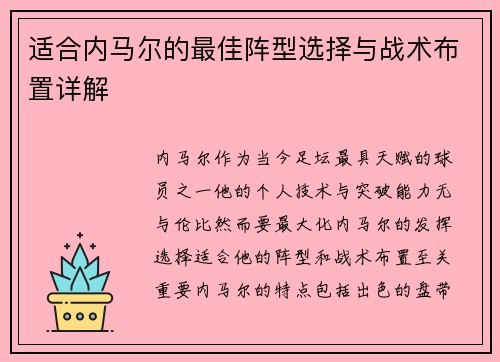 适合内马尔的最佳阵型选择与战术布置详解

内马尔作为当今足坛最具天赋的球员之一他的个人技术与突破能力无与伦比然而要最大化内马尔的发挥选择适合他的阵型和战术布置至关重要内马尔的特点包括出色的盘带